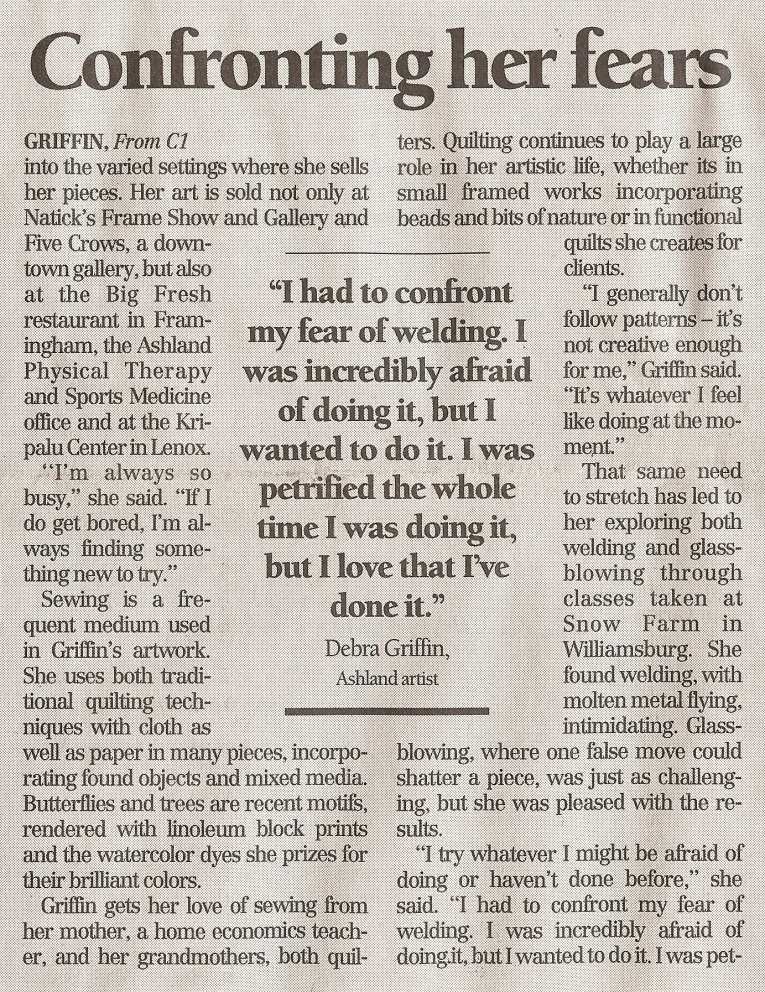 Confronting her fears

GRIFFIN, From C1
into the varied settings where she sells her pieces. Her art is sold not only at Natick's Frame Show and Gallery and Five Crows, a downtown gallery, but also at the Big Fresh restaurant in Framingham, the Ashland Physical Therapy and Sports Medicine office and at the Kripalu Center in Lenox.

"I'm always so busy," she said. "If I do get bored, I'm always finding something new to try."

Sewing is a frequent medium used in Griffin's artwork. She uses both traditional quilting techniques with cloth as well as paper in many pieces, incorporating found objects and mixed media. Butterflies and trees are recent motifs, rendered with linoleum block prints and the watercolor dyes she prizes for their brilliant colors.

Griffin gets her love of sewing from her mother, a home economics teacher, and her grandmothers, both quilters. Quilting continues to play a large role in her artistic life, whether its in small framed works incorporating beads and bits of nature or in functional quilts she creates for clients.

"I generally don't follow patterns – it's not creative enough for me," Griffin said. "It's whatever I feel like doing at the moment."

That same need to stretch has led to her exploring both welding and glassblowing through classes taken at Snow Farm in Williamsburg. She found welding, with molten metal flying, intimidating. Glassblowing, where one false move could shatter a piece, was just as challenging, but she was pleased with the results.

"I try whatever I might be afraid of doing or haven't done before," she said. "I had to confront my fear of welding. I was incredibly afraid of doing.it, but I wanted to do it. I was pet-

"I had to confront my fear of welding. I was incredibly afraid of doing it, but I wanted to do it. I was petrified the whole time I was doing it, but I love that I've done it."

Debra Griffin,
Ashland artist